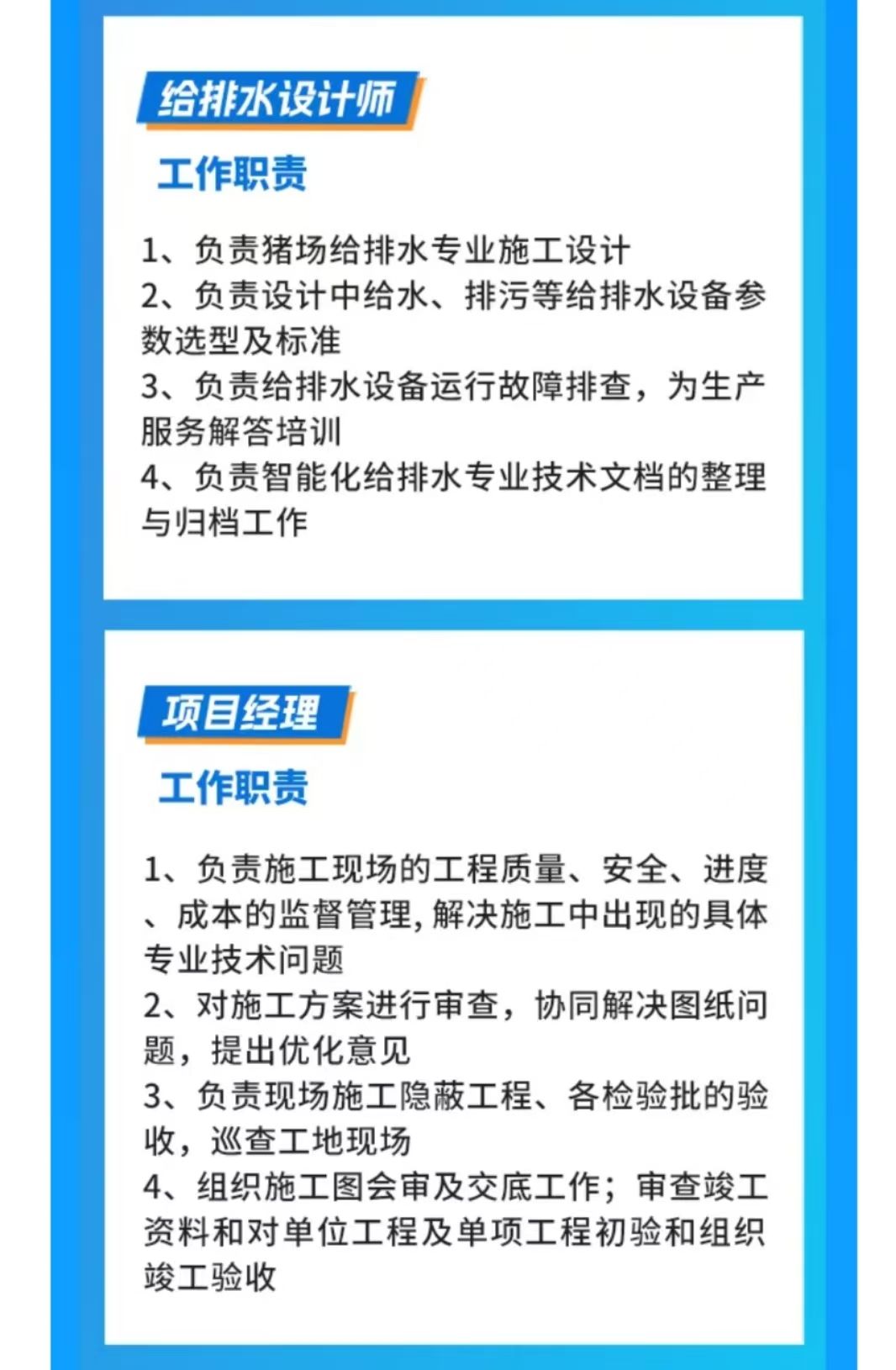 给排水设计师

工作职责

1、负责猪场给排水专业施工设计
2、负责设计中给水、排污等给排水设备参数选型及标准
3、负责给排水设备运行故障排查，为生产服务解答培训
4、负责智能化给排水专业技术文档的整理与归档工作

项目经理

工作职责

1、负责施工现场的工程质量、安全、进度、成本的监督管理,解决施工中出现的具体专业技术问题
2、对施工方案进行审查，协同解决图纸问题，提出优化意见
3、负责现场施工隐蔽工程、各检验批的验收，巡查工地现场
4、组织施工图会审及交底工作；审查竣工资料和对单位工程及单项工程初验和组织竣工验收